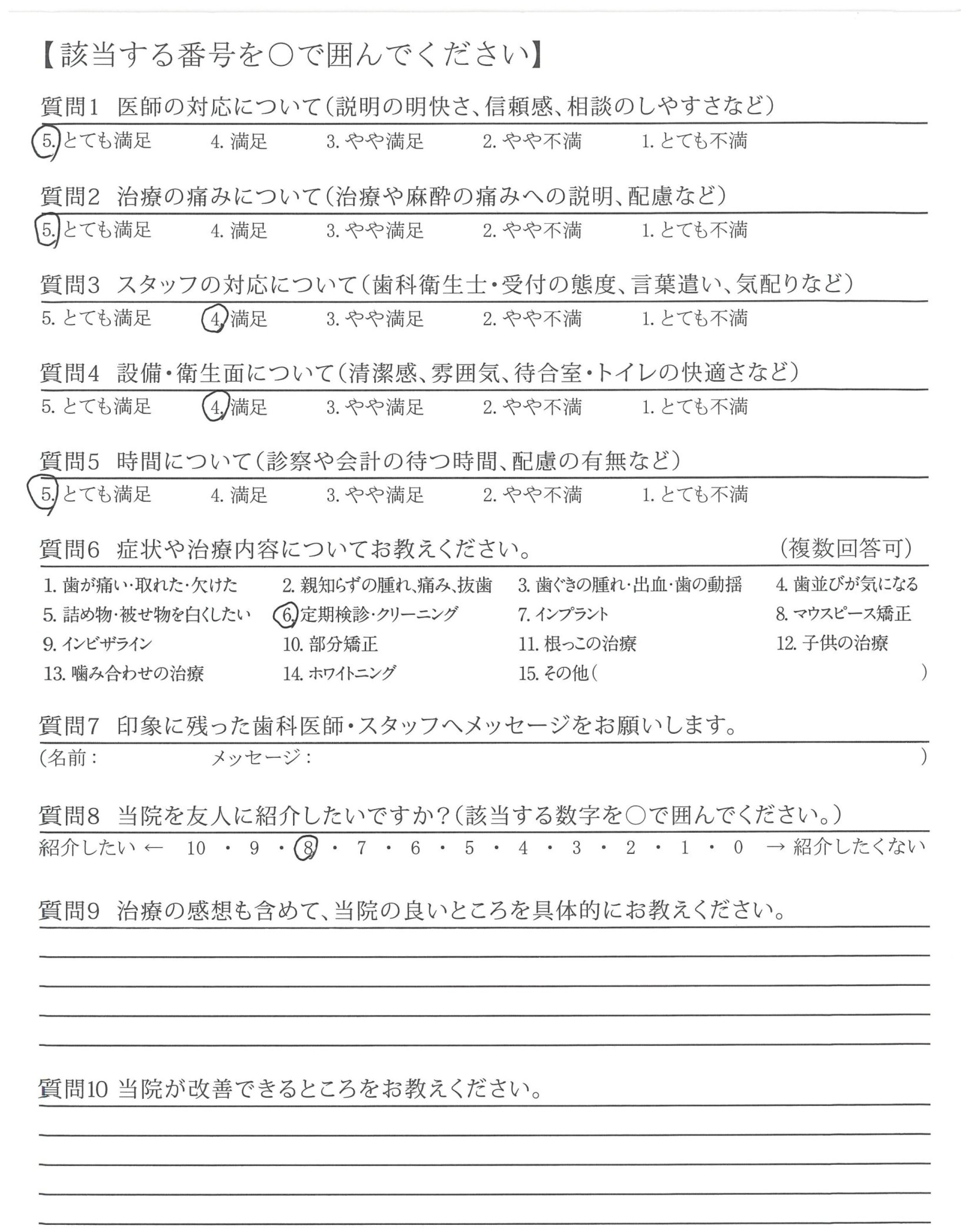 【該当する番号を○で囲んでください】

質問1　医師の対応について（説明の明快さ、信頼感、相談のしやすさなど）

5. とても満足　4. 満足　3. やや満足　2. やや不満　1. とても不満

質問2　治療の痛みについて（治療や麻酔の痛みへの説明、配慮など）

5. とても満足　4. 満足　3. やや満足　2. やや不満　1. とても不満

質問3　スタッフの対応について（歯科衛生士・受付の態度、言葉遣い、気配りなど）

5. とても満足　4. 満足　3. やや満足　2. やや不満　1. とても不満

質問4　設備・衛生面について（清潔感、雰囲気、待合室・トイレの快適さなど）

5. とても満足　4. 満足　3. やや満足　2. やや不満　1. とても不満

質問5　時間について（診察や会計の待つ時間、配慮の有無など）

5. とても満足　4. 満足　3. やや満足　2. やや不満　1. とても不満

質問6　症状や治療内容についてお教えください。　（複数回答可）

1. 歯が痛い・取れた・欠けた　2. 親知らずの腫れ、痛み、抜歯　3. 歯ぐきの腫れ・出血・歯の動揺　4. 歯並びが気になる
5. 詰め物・被せ物を白くしたい　6. 定期検診・クリーニング　7. インプラント　8. マウスピース矯正
9. インビザライン　10. 部分矯正　11. 根っこの治療　12. 子供の治療
13. 噛み合わせの治療　14. ホワイトニング　15. その他（　）

質問7　印象に残った歯科医師・スタッフへメッセージをお願いします。

（名前：　メッセージ：　）

質問8　当院を友人に紹介したいですか？（該当する数字を○で囲んでください。）

紹介したい ← 10 ・ 9 ・ 8 ・ 7 ・ 6 ・ 5 ・ 4 ・ 3 ・ 2 ・ 1 ・ 0 → 紹介したくない

質問9　治療の感想も含めて、当院の良いところを具体的にお教えください。

質問10 当院が改善できるところをお教えください。